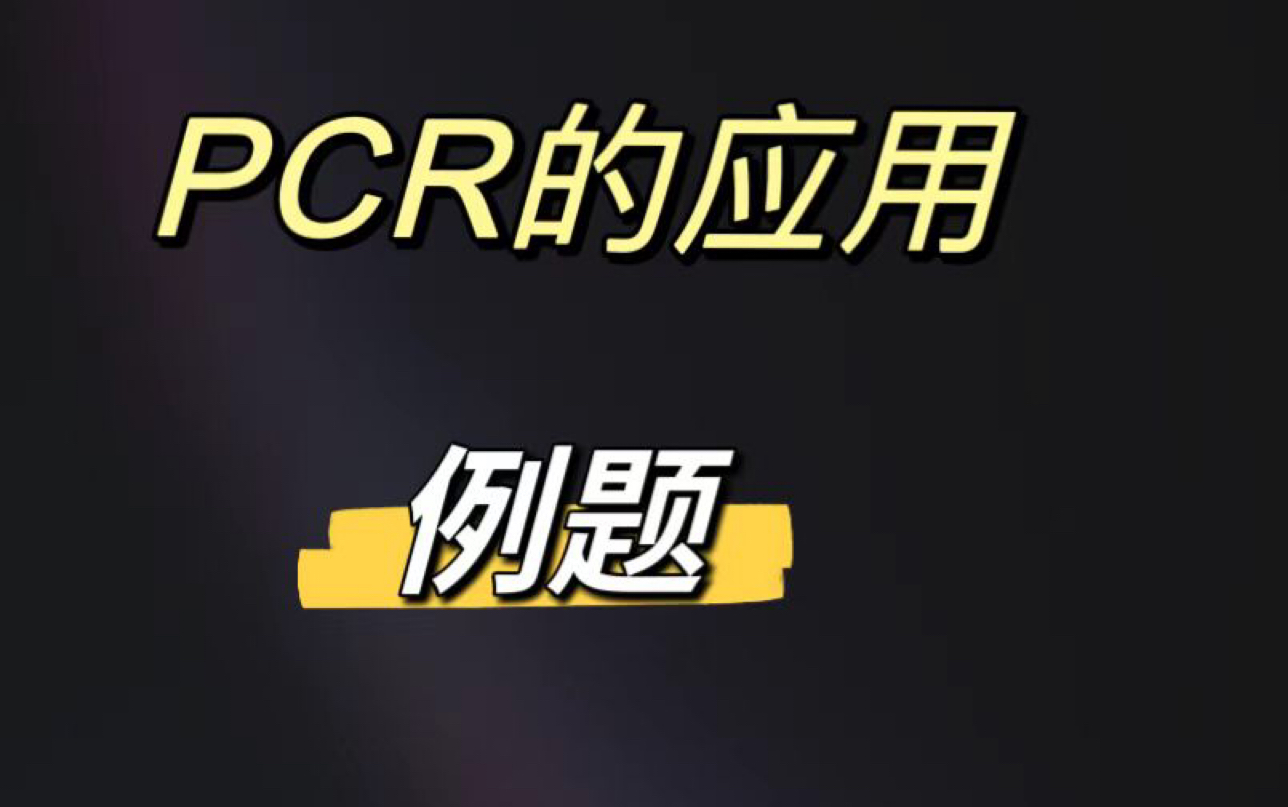 PCR的应用

例题